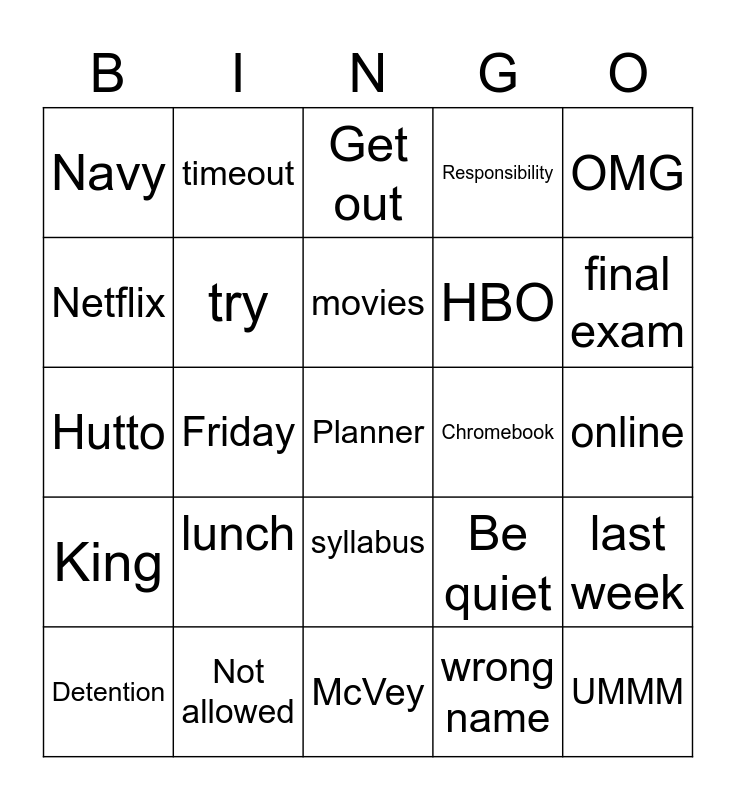 | B | I | N | G | O |
|---|---|---|---|---|
| Navy | timeout | Get out | Responsibility | OMG |
| Netflix | try | movies | HBO | final exam |
| Hutto | Friday | Planner | Chromebook | online |
| King | lunch | syllabus | Be quiet | last week |
| Detention | Not allowed | McVey | wrong name | UMMM |